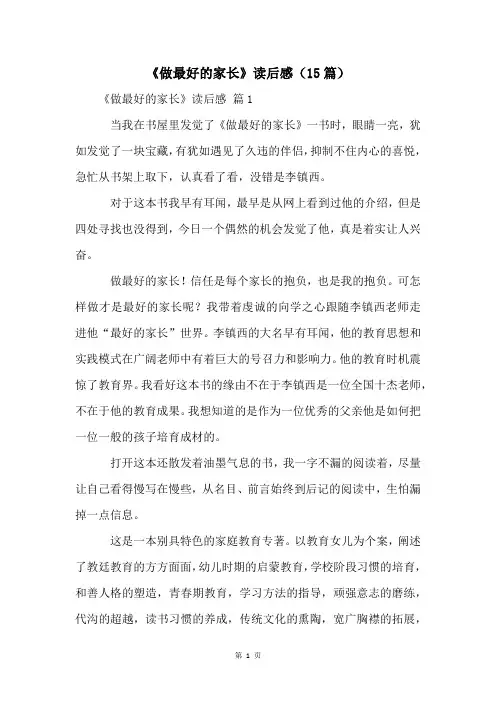 《做最好的家长》读后感（15篇）

《做最好的家长》读后感 篇1

当我在书屋里发觉了《做最好的家长》一书时，眼睛一亮，犹如发觉了一块宝藏，有犹如遇见了久违的伴侣，抑制不住内心的喜悦，急忙从书架上取下，认真看了看，没错是李镇西。

对于这本书我早有耳闻，最早是从网上看到过他的介绍，但是四处寻找也没得到，今日一个偶然的机会发觉了他，真是着实让人兴奋。

做最好的家长！信任是每个家长的抱负，也是我的抱负。可怎样做才是最好的家长呢？我带着虔诚的向学之心跟随李镇西老师走进他“最好的家长”世界。李镇西的大名早有耳闻，他的教育思想和实践模式在广阔老师中有着巨大的号召力和影响力。他的教育时机震惊了教育界。我看好这本书的缘由不在于李镇西是一位全国十杰老师，不在于他的教育成果。我想知道的是作为一位优秀的父亲他是如何把一位一般的孩子培育成材的。

打开这本还散发着油墨气息的书，我一字不漏的阅读着，尽量让自己看得慢写在慢些，从名目、前言始终到后记的阅读中，生怕漏掉一点信息。

这是一本别具特色的家庭教育专著。以教育女儿为个案，阐述了教廷教育的方方面面，幼儿时期的启蒙教育，学校阶段习惯的培育，和善人格的塑造，青春期教育，学习方法的指导，顽强意志的磨练，代沟的超越，读书习惯的养成，传统文化的熏陶，宽广胸襟的拓展，

第 1 页